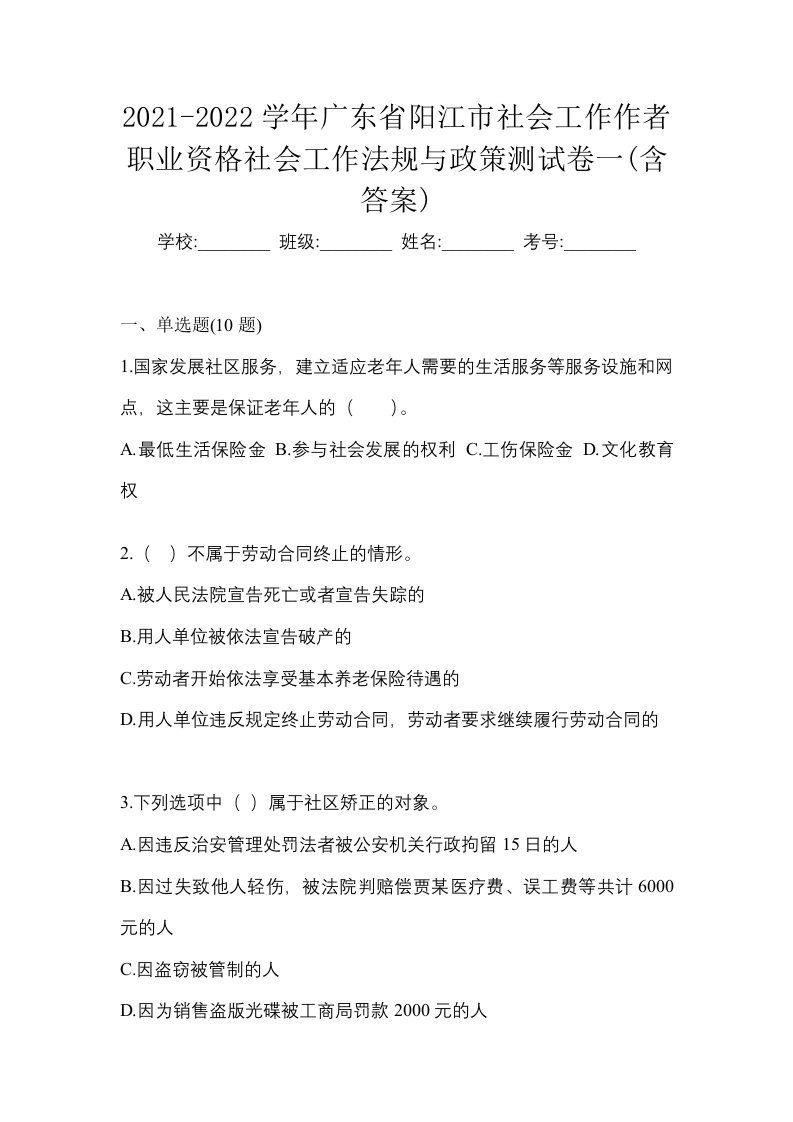 2021-2022 学年广东省阳江市社会工作作者职业资格社会工作法规与政策测试卷一(含答案)

学校:________ 班级:________ 姓名:________ 考号:________

一、单选题(10 题)

1.国家发展社区服务，建立适应老年人需要的生活服务等服务设施和网点，这主要是保证老年人的（　　)。

A.最低生活保险金 B.参与社会发展的权利 C.工伤保险金 D.文化教育权

2.（ ）不属于劳动合同终止的情形。

A.被人民法院宣告死亡或者宣告失踪的

B.用人单位被依法宣告破产的

C.劳动者开始依法享受基本养老保险待遇的

D.用人单位违反规定终止劳动合同，劳动者要求继续履行劳动合同的

3.下列选项中（ ）属于社区矫正的对象。

A.因违反治安管理处罚法者被公安机关行政拘留 15 日的人

B.因过失致他人轻伤，被法院判赔偿贾某医疗费、误工费等共计 6000 元的人

C.因盗窃被管制的人

D.因为销售盗版光碟被工商局罚款 2000 元的人